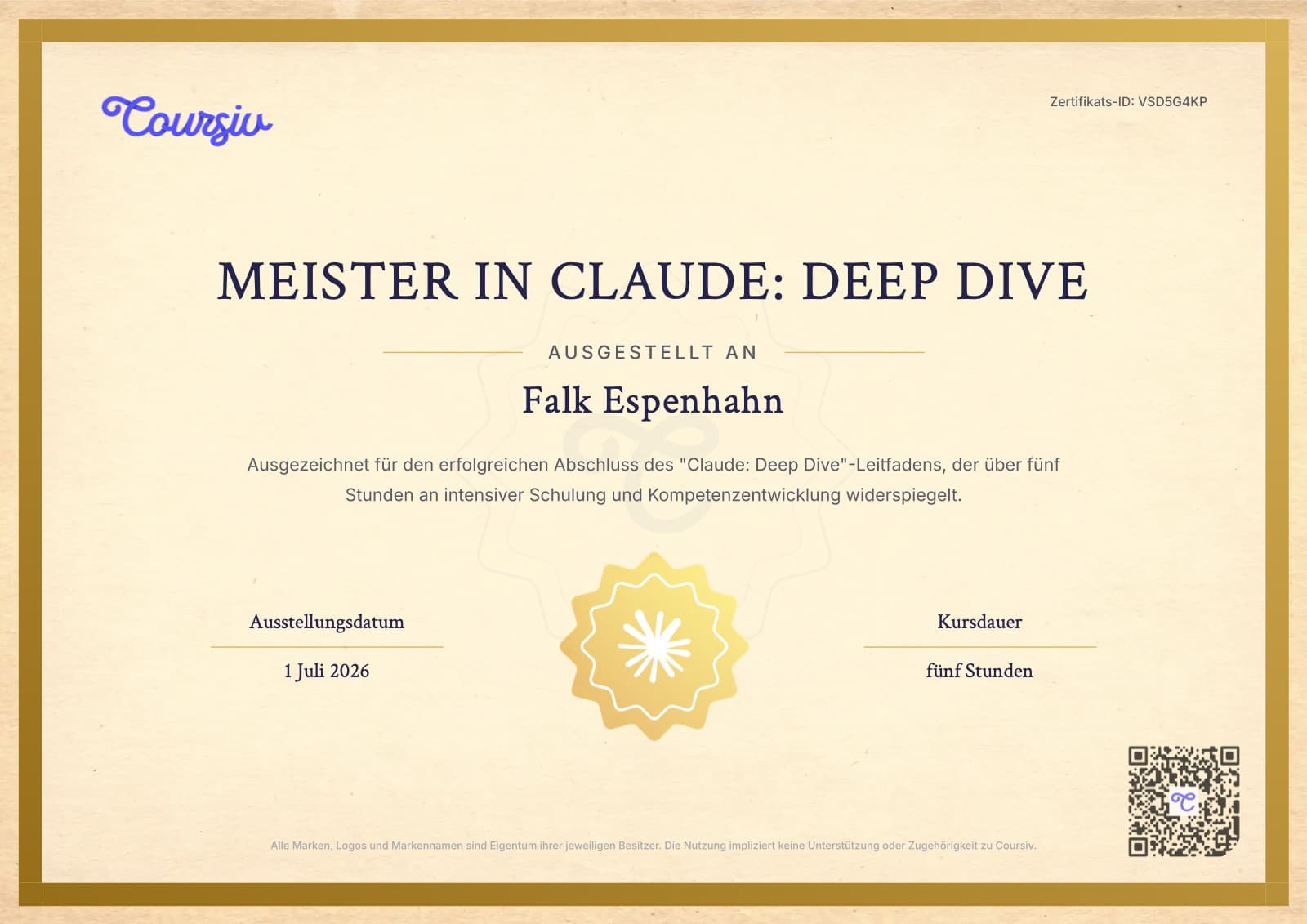 Coursiv

Zertifikats-ID: VSD5G4KP

MEISTER IN CLAUDE: DEEP DIVE

AUSGESTELLT AN

Falk Espenhahn

Ausgezeichnet für den erfolgreichen Abschluss des "Claude: Deep Dive"-Leitfadens, der über fünf Stunden an intensiver Schulung und Kompetenzentwicklung widerspiegelt.

Ausstellungsdatum

1 Juli 2026

Kursdauer

fünf Stunden

Alle Marken, Logos und Markennamen sind Eigentum ihrer jeweiligen Besitzer. Die Nutzung impliziert keine Unterstützung oder Zugehörigkeit zu Coursiv.